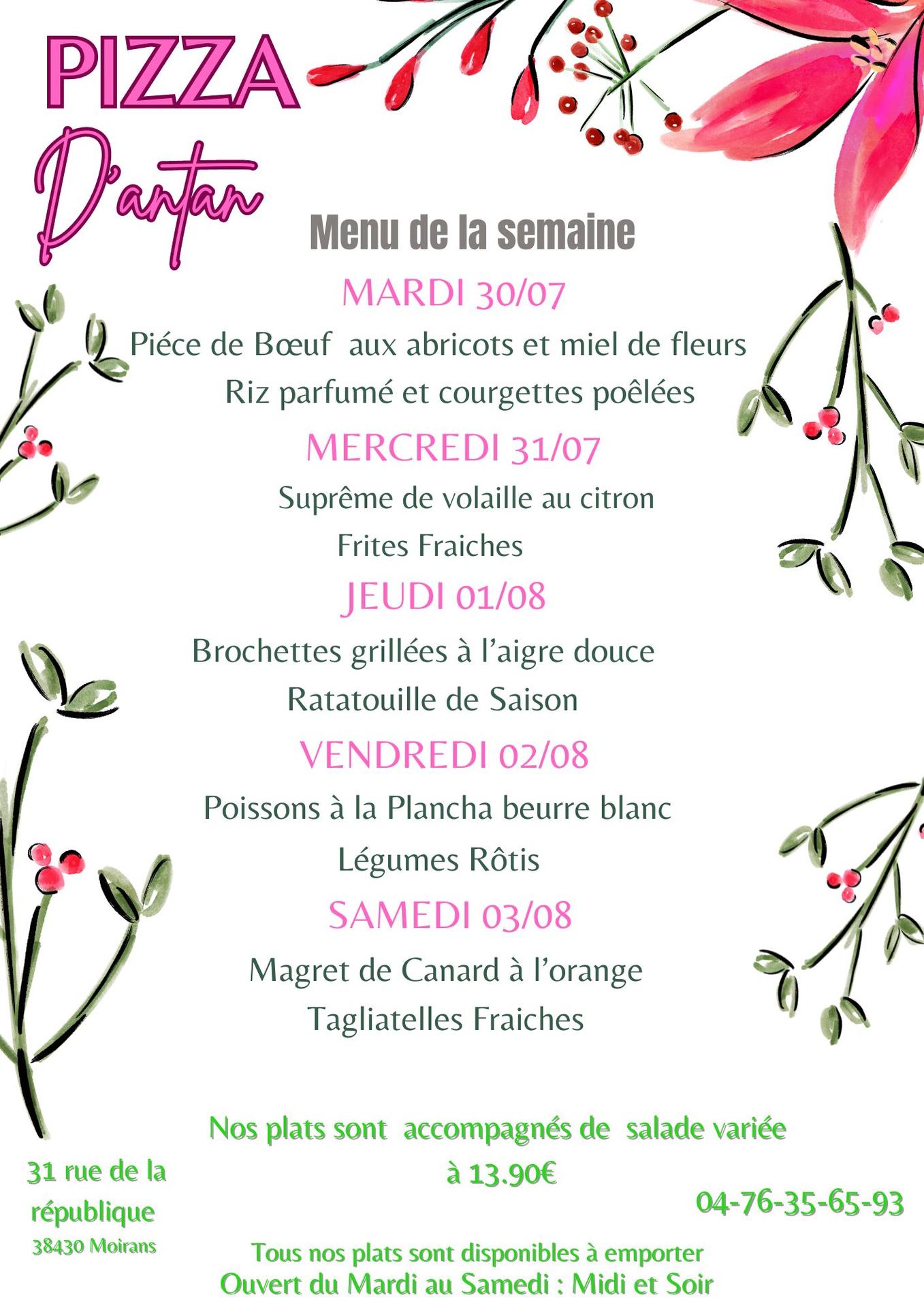 PIZZA
D'antan

Menu de la semaine

MARDI 30/07

Piéce de Bœuf aux abricots et miel de fleurs

Riz parfumé et courgettes poêlées

MERCREDI 31/07

Suprême de volaille au citron

Frites Fraiches

JEUDI 01/08

Brochettes grillées à l'aigre douce

Ratatouille de Saison

VENDREDI 02/08

Poissons à la Plancha beurre blanc

Légumes Rôtis

SAMEDI 03/08

Magret de Canard à l'orange

Tagliatelles Fraiches

Nos plats sont accompagnés de salade variée à 13.90€

31 rue de la république
38430 Moirans

04-76-35-65-93

Tous nos plats sont disponibles à emporter
Ouvert du Mardi au Samedi : Midi et Soir